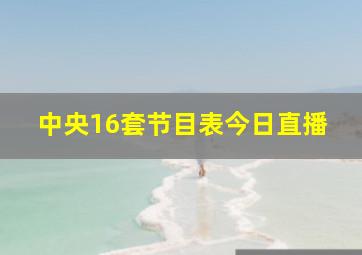 中央16套节目表今日直播